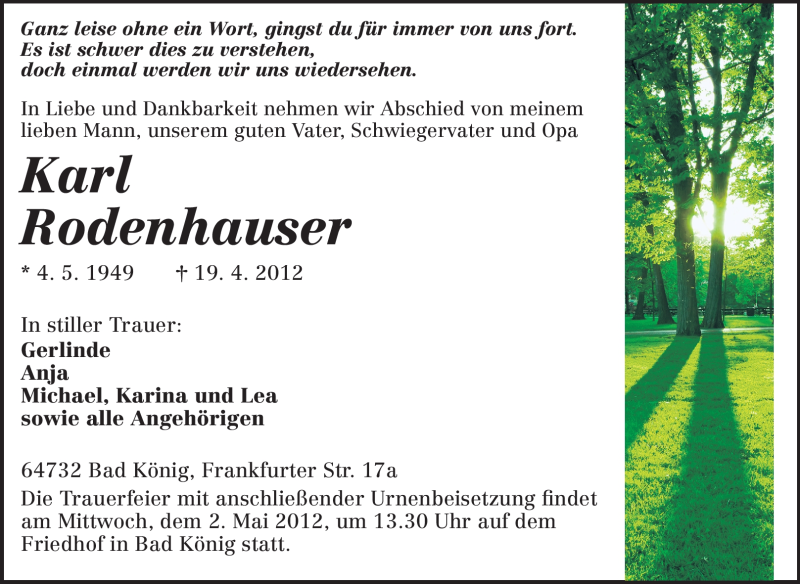 Ganz leise ohne ein Wort, gingst du für immer von uns fort.
Es ist schwer dies zu verstehen,
doch einmal werden wir uns wiedersehen.

In Liebe und Dankbarkeit nehmen wir Abschied von meinem lieben Mann, unserem guten Vater, Schwiegervater und Opa

Karl
Rodenhauser

* 4. 5. 1949 † 19. 4. 2012

In stiller Trauer:
Gerlinde
Anja
Michael, Karina und Lea
sowie alle Angehörigen

64732 Bad König, Frankfurter Str. 17a

Die Trauerfeier mit anschließender Urnenbeisetzung findet am Mittwoch, dem 2. Mai 2012, um 13.30 Uhr auf dem Friedhof in Bad König statt.